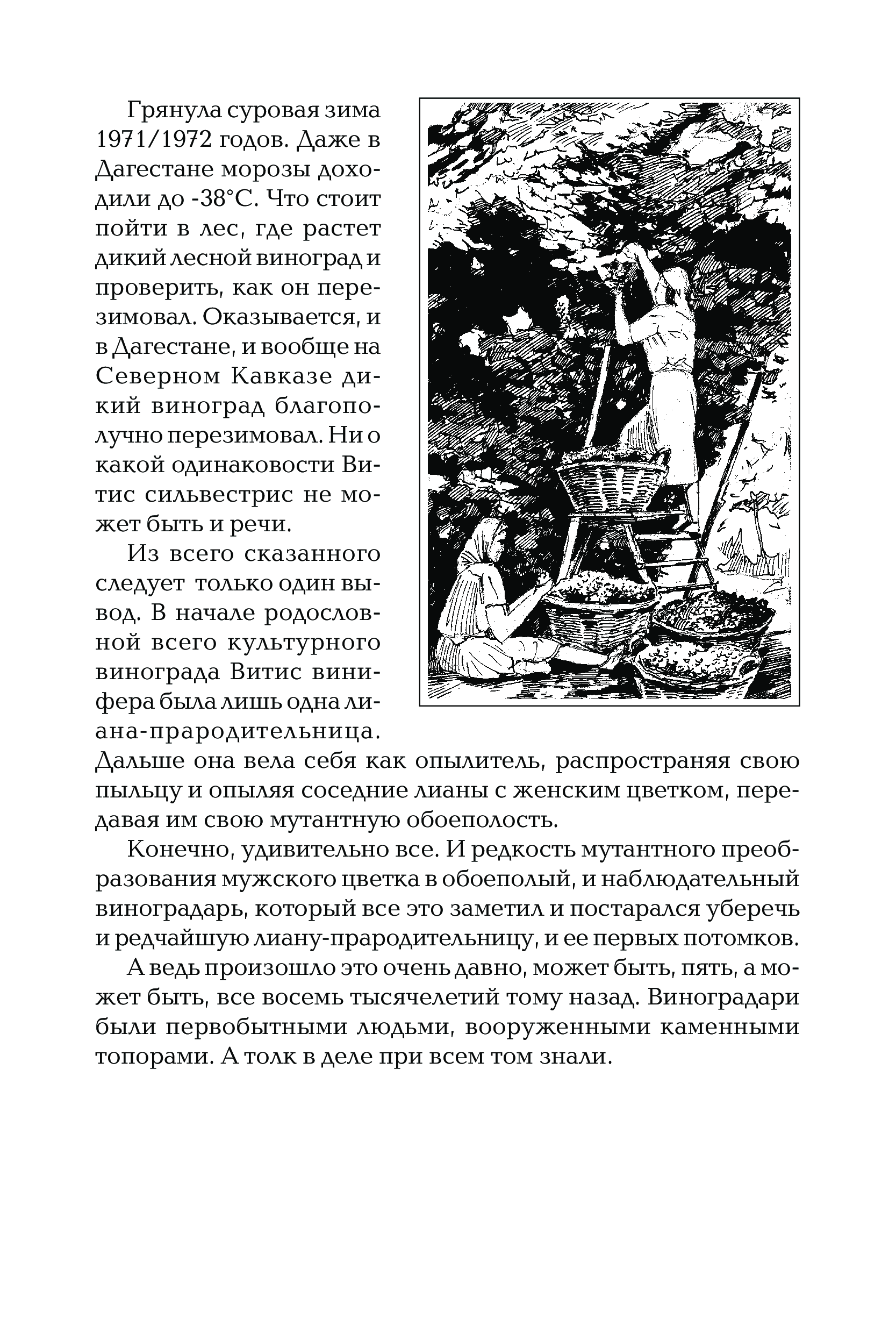 Грянула суровая зима 1971/1972 годов. Даже в Дагестане морозы доходили до -38°С. Что стоит пойти в лес, где растет дикий лесной виноград и проверить, как он перезимовал. Оказывается, и в Дагестане, и вообще на Северном Кавказе дикий виноград благополучно перезимовал. Ни о какой одинаковости Витис сильвестрис не может быть и речи.

Из всего сказанного следует только один вывод. В начале родословной всего культурного винограда Витис винифера была лишь одна лиана-прародительница. Дальше она вела себя как опылитель, распространяя свою пыльцу и опыляя соседние лианы с женским цветком, передавая им свою мутантную обоеполость.

Конечно, удивительно все. И редкость мутантного преобразования мужского цветка в обоеполый, и наблюдательный виноградарь, который все это заметил и постарался уберечь и редчайшую лиану-прародительницу, и ее первых потомков.

А ведь произошло это очень давно, может быть, пять, а может быть, все восемь тысячелетий тому назад. Виноградари были первобытными людьми, вооруженными каменными топорами. А толк в деле при всем том знали.